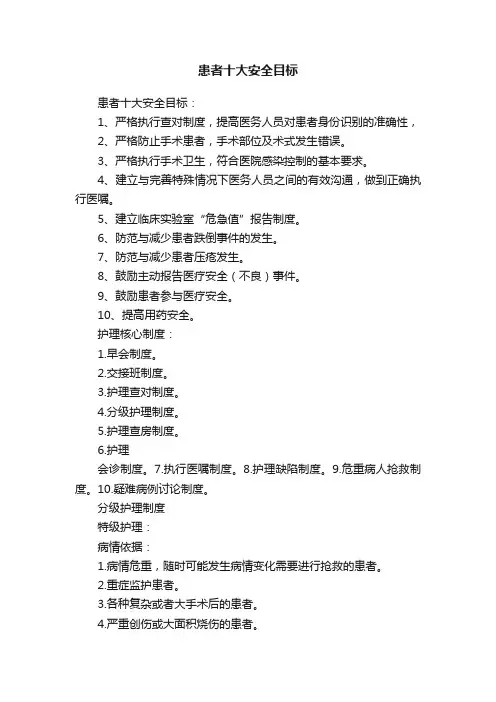 患者十大安全目标

患者十大安全目标：

1、严格执行查对制度，提高医务人员对患者身份识别的准确性，

2、严格防止手术患者，手术部位及术式发生错误。

3、严格执行手术卫生，符合医院感染控制的基本要求。

4、建立与完善特殊情况下医务人员之间的有效沟通，做到正确执行医嘱。

5、建立临床实验室“危急值”报告制度。

6、防范与减少患者跌倒事件的发生。

7、防范与减少患者压疮发生。

8、鼓励主动报告医疗安全（不良）事件。

9、鼓励患者参与医疗安全。

10、提高用药安全。

护理核心制度：

1.早会制度。

2.交接班制度。

3.护理查对制度。

4.分级护理制度。

5.护理查房制度。

6.护理

会诊制度。7.执行医嘱制度。8.护理缺陷制度。9.危重病人抢救制度。10.疑难病例讨论制度。

分级护理制度

特级护理：

病情依据：

1.病情危重，随时可能发生病情变化需要进行抢救的患者。

2.重症监护患者。

3.各种复杂或者大手术后的患者。

4.严重创伤或大面积烧伤的患者。